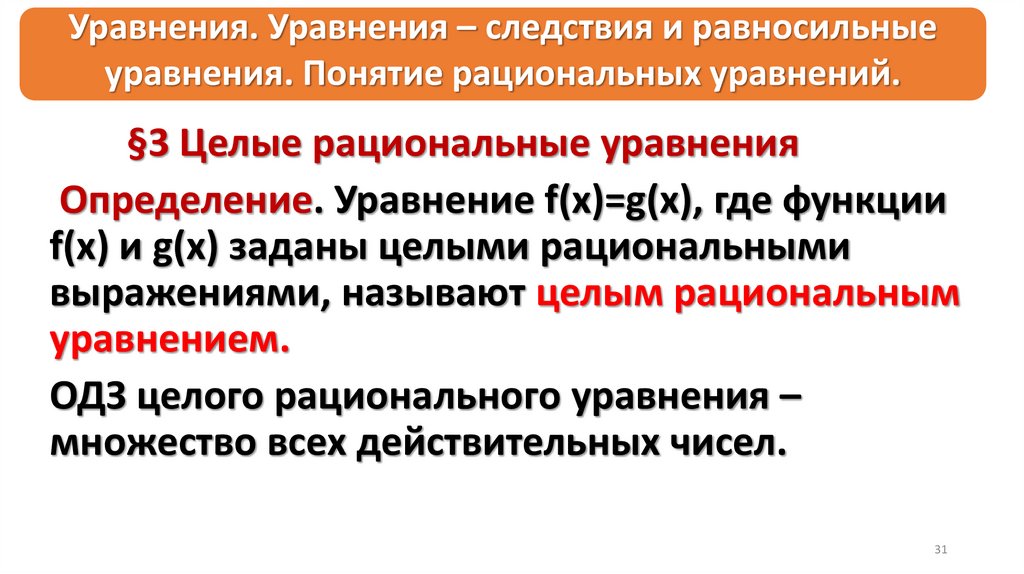 Уравнения. Уравнения – следствия и равносильные уравнения. Понятие рациональных уравнений.

§3 Целые рациональные уравнения

Определение. Уравнение $f(x)=g(x)$, где функции $f(x)$ и $g(x)$ заданы целыми рациональными выражениями, называют целым рациональным уравнением.

ОДЗ целого рационального уравнения – множество всех действительных чисел.

31